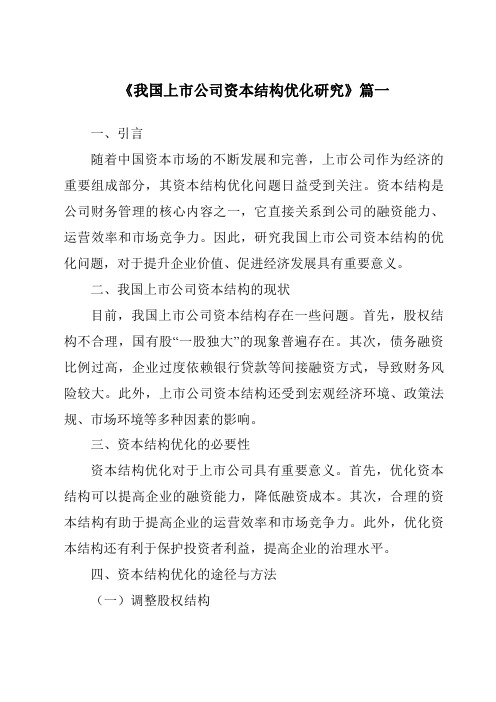 《我国上市公司资本结构优化研究》篇一

一、引言

随着中国资本市场的不断发展和完善，上市公司作为经济的重要组成部分，其资本结构优化问题日益受到关注。资本结构是公司财务管理的核心内容之一，它直接关系到公司的融资能力、运营效率和市场竞争力。因此，研究我国上市公司资本结构的优化问题，对于提升企业价值、促进经济发展具有重要意义。

二、我国上市公司资本结构的现状

目前，我国上市公司资本结构存在一些问题。首先，股权结构不合理，国有股“一股独大”的现象普遍存在。其次，债务融资比例过高，企业过度依赖银行贷款等间接融资方式，导致财务风险较大。此外，上市公司资本结构还受到宏观经济环境、政策法规、市场环境等多种因素的影响。

三、资本结构优化的必要性

资本结构优化对于上市公司具有重要意义。首先，优化资本结构可以提高企业的融资能力，降低融资成本。其次，合理的资本结构有助于提高企业的运营效率和市场竞争力。此外，优化资本结构还有利于保护投资者利益，提高企业的治理水平。

四、资本结构优化的途径与方法

（一）调整股权结构